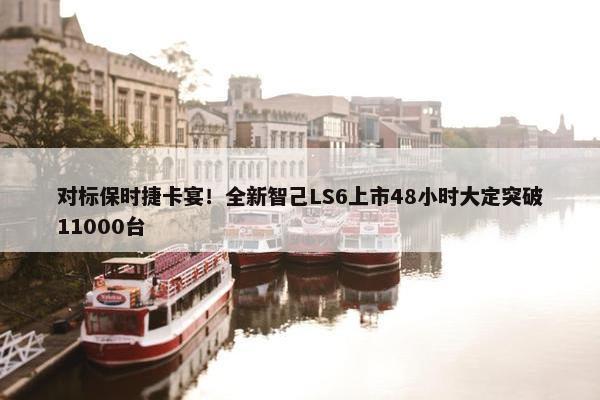 对标保时捷卡宴！全新智己LS6上市48小时大定突破11000台